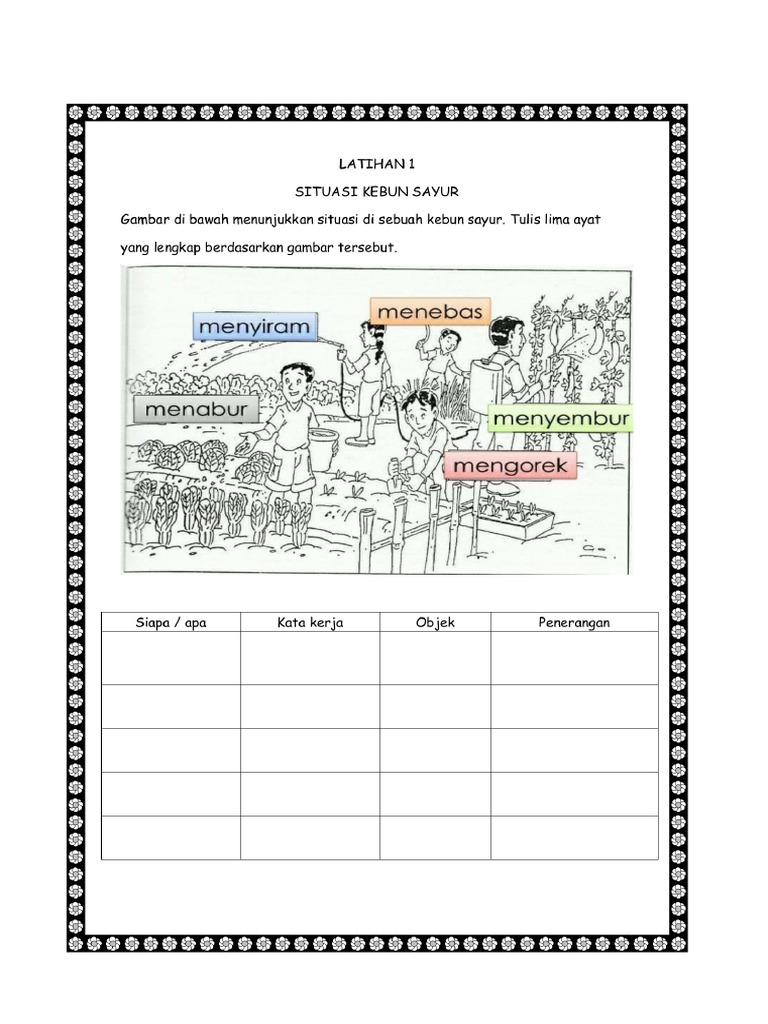 LATIHAN 1

SITUASI KEBUN SAYUR

Gambar di bawah menunjukkan situasi di sebuah kebun sayur. Tulis lima ayat yang lengkap berdasarkan gambar tersebut.

menyiram

menebas

menabur

menyembur

mengorek

| Siapa / apa | Kata kerja | Objek | Penerangan |
|---|---|---|---|
| | | | |
| | | | |
| | | | |
| | | | |
| | | | |